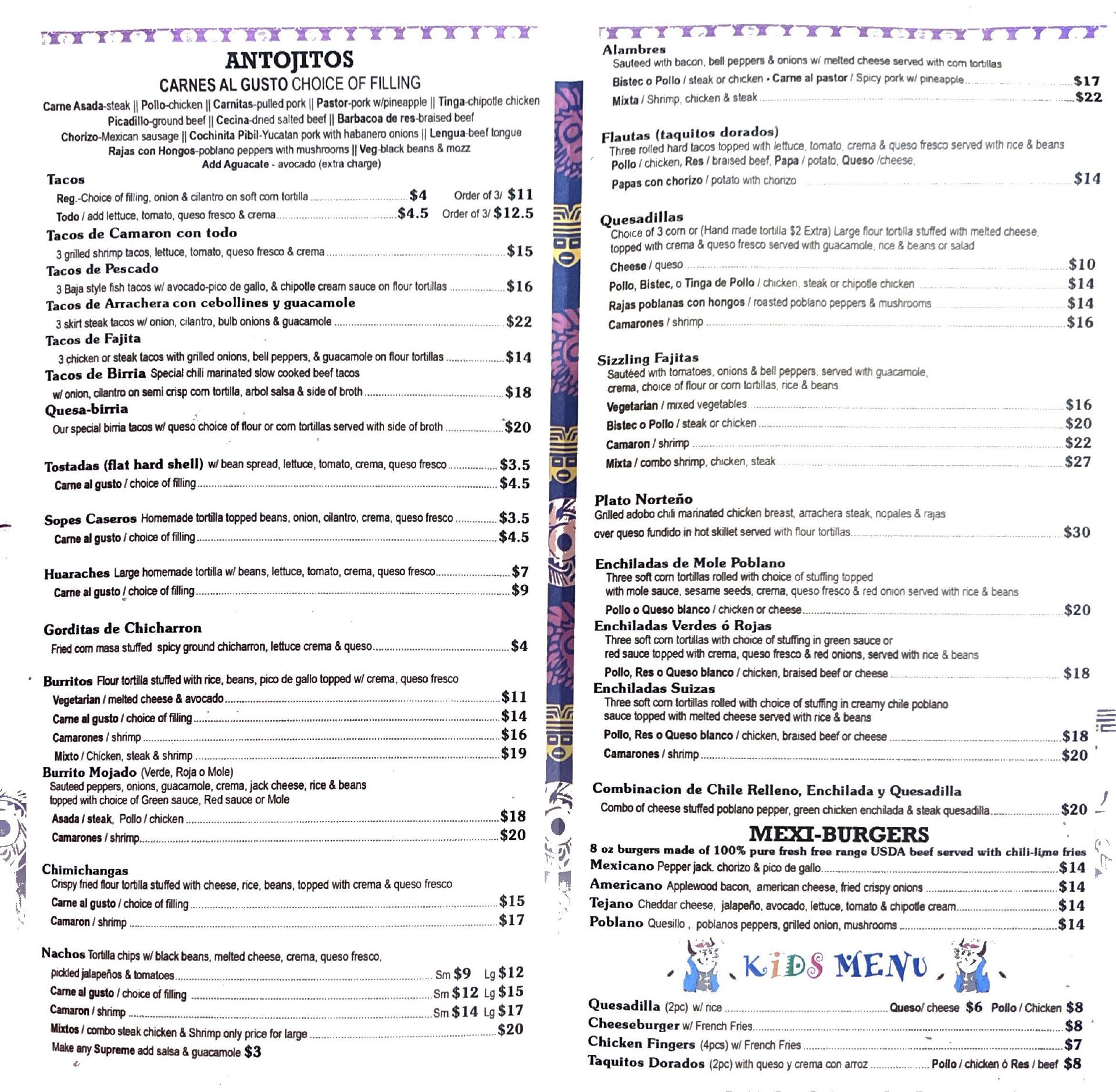 ANTOJITOS
CARNES AL GUSTO CHOICE OF FILLING
Carne Asada-steak || Pollo-chicken || Carnitas-pulled pork || Pastor-pork w/pineapple || Tinga-chipotle chicken
Picadillo-ground beef || Cecina-dried salted beef || Barbacoa de res-braised beef
Chorizo-Mexican sausage || Cochinita Pibil-Yucatan pork with habanero onions || Lengua-beef tongue
Rajas con Hongos-poblano peppers with mushrooms || Veg-black beans & mozz
Add Aguacate - avocado (extra charge)

Tacos
Reg.-Choice of filling, onion & cilantro on soft corn tortilla $4 Order of 3/ $11
Todo / add lettuce, tomato, queso fresco & crema $4.5 Order of 3/ $12.5
Tacos de Camaron con todo
3 grilled shrimp tacos, lettuce, tomato, queso fresco & crema $15
Tacos de Pescado
3 Baja style fish tacos w/ avocado-pico de gallo, & chipotle cream sauce on flour tortillas $16
Tacos de Arrachera con cebollines y guacamole
3 skirt steak tacos w/ onion, cilantro, bulb onions & guacamole $22
Tacos de Fajita
3 chicken or steak tacos with grilled onions, bell peppers, & guacamole on flour tortillas $14
Tacos de Birria Special chili marinated slow cooked beef tacos
w/ onion, cilantro on semi crisp corn tortilla, arbol salsa & side of broth $18
Quesa-birria
Our special birria tacos w/ queso choice of flour or corn tortillas served with side of broth $20

Tostadas (flat hard shell) w/ bean spread, lettuce, tomato, crema, queso fresco $3.5
Carne al gusto / choice of filling $4.5

Sopes Caseros Homemade tortilla topped beans, onion, cilantro, crema, queso fresco $3.5
Carne al gusto / choice of filling $4.5

Huaraches Large homemade tortilla w/ beans, lettuce, tomato, crema, queso fresco $7
Carne al gusto / choice of filling $9

Gorditas de Chicharron
Fried corn masa stuffed spicy ground chicharron, lettuce crema & queso $4

Burritos Flour tortilla stuffed with rice, beans, pico de gallo topped w/ crema, queso fresco
Vegetarian / melted cheese & avocado $11
Carne al gusto / choice of filling $14
Camarones / shrimp $16
Mixto / Chicken, steak & shrimp $19
Burrito Mojado (Verde, Roja o Mole)
Sauteed peppers, onions, guacamole, crema, jack cheese, rice & beans topped with choice of Green sauce, Red sauce or Mole
Asada / steak, Pollo / chicken $18
Camarones / shrimp $20

Chimichangas
Crispy fried flour tortilla stuffed with cheese, rice, beans, topped with crema & queso fresco
Carne al gusto / choice of filling $15
Camaron / shrimp $17

Nachos Tortilla chips w/ black beans, melted cheese, crema, queso fresco,
pickled jalapeños & tomatoes Sm $9 Lg $12
Carne al gusto / choice of filling Sm $12 Lg $15
Camaron / shrimp Sm $14 Lg $17
Mixtos / combo steak chicken & Shrimp only price for large $20
Make any Supreme add salsa & guacamole $3

Alambres
Sauteed with bacon, bell peppers & onions w/ melted cheese served with corn tortillas
Bistec o Pollo / steak or chicken • Carne al pastor / Spicy pork w/ pineapple $17
Mixta / Shrimp, chicken & steak $22

Flautas (taquitos dorados)
Three rolled hard tacos topped with lettuce, tomato, crema & queso fresco served with rice & beans
Pollo / chicken, Res / braised beef, Papa / potato, Queso /cheese,
Papas con chorizo / potato with chorizo $14

Quesadillas
Choice of 3 corn or (Hand made tortilla $2 Extra) Large flour tortilla stuffed with melted cheese, topped with crema & queso fresco served with guacamole, rice & beans or salad
Cheese / queso $10
Pollo, Bistec, o Tinga de Pollo / chicken, steak or chipotle chicken $14
Rajas poblanas con hongos / roasted poblano peppers & mushrooms $14
Camarones / shrimp $16

Sizzling Fajitas
Sautéed with tomatoes, onions & bell peppers, served with guacamole, crema, choice of flour or corn tortillas, rice & beans
Vegetarian / mixed vegetables $16
Bistec o Pollo / steak or chicken $20
Camaron / shrimp $22
Mixta / combo shrimp, chicken, steak $27

Plato Norteño
Grilled adobo chili marinated chicken breast, arrachera steak, nopales & rajas over queso fundido in hot skillet served with flour tortillas $30

Enchiladas de Mole Poblano
Three soft corn tortillas rolled with choice of stuffing topped with mole sauce, sesame seeds, crema, queso fresco & red onion served with rice & beans
Pollo o Queso blanco / chicken or cheese $20
Enchiladas Verdes ó Rojas
Three soft corn tortillas with choice of stuffing in green sauce or red sauce topped with crema, queso fresco & red onions, served with rice & beans
Pollo, Res o Queso blanco / chicken, braised beef or cheese $18
Enchiladas Suizas
Three soft corn tortillas rolled with choice of stuffing in creamy chile poblano sauce topped with melted cheese served with rice & beans
Pollo, Res o Queso blanco / chicken, braised beef or cheese $18
Camarones / shrimp $20

Combinacion de Chile Relleno, Enchilada y Quesadilla
Combo of cheese stuffed poblano pepper, green chicken enchilada & steak quesadilla $20

MEXI-BURGERS
8 oz burgers made of 100% pure fresh free range USDA beef served with chili-lime fries
Mexicano Pepper jack. chorizo & pico de gallo $14
Americano Applewood bacon, american cheese, fried crispy onions $14
Tejano Cheddar cheese, jalapeño, avocado, lettuce, tomato & chipotle cream $14
Poblano Quesillo , poblanos peppers, grilled onion, mushrooms $14

KIDS MENU

Quesadilla (2pc) w/ rice Queso/ cheese $6 Pollo / Chicken $8
Cheeseburger w/ French Fries $8
Chicken Fingers (4pcs) w/ French Fries $7
Taquitos Dorados (2pc) with queso y crema con arroz Pollo / chicken ó Res / beef $8